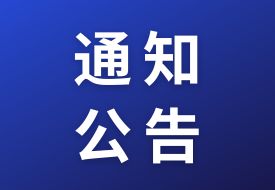 通知
公告